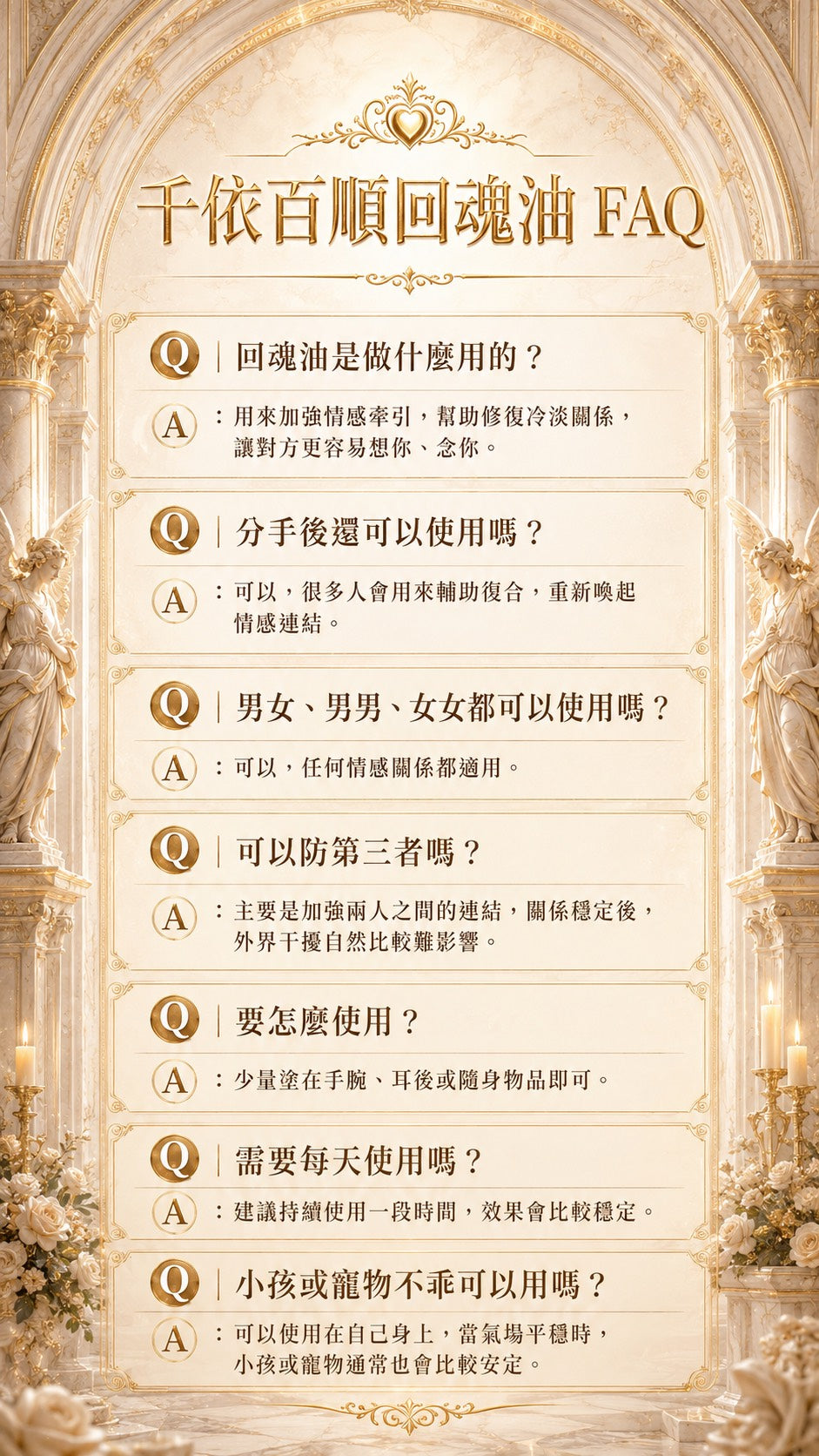 千依百順回魂油 FAQ

Q | 回魂油是做什麼用的？
A ：用來加強情感牽引，幫助修復冷淡關係，讓對方更容易想你、念你。

Q | 分手後還可以使用嗎？
A ：可以，很多人會用來輔助復合，重新喚起情感連結。

Q | 男女、男男、女女都可以使用嗎？
A ：可以，任何情感關係都適用。

Q | 可以防第三者嗎？
A ：主要是加強兩人之間的連結，關係穩定後，外界干擾自然比較難影響。

Q | 要怎麼使用？
A ：少量塗在手腕、耳後或隨身物品即可。

Q | 需要每天使用嗎？
A ：建議持續使用一段時間，效果會比較穩定。

Q | 小孩或寵物不乖可以用嗎？
A ：可以使用在自己身上，當氣場平穩時，小孩或寵物通常也會比較安定。